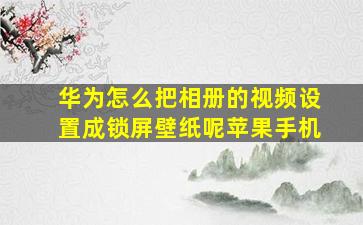 华为怎么把相册的视频设置成锁屏壁纸呢苹果手机